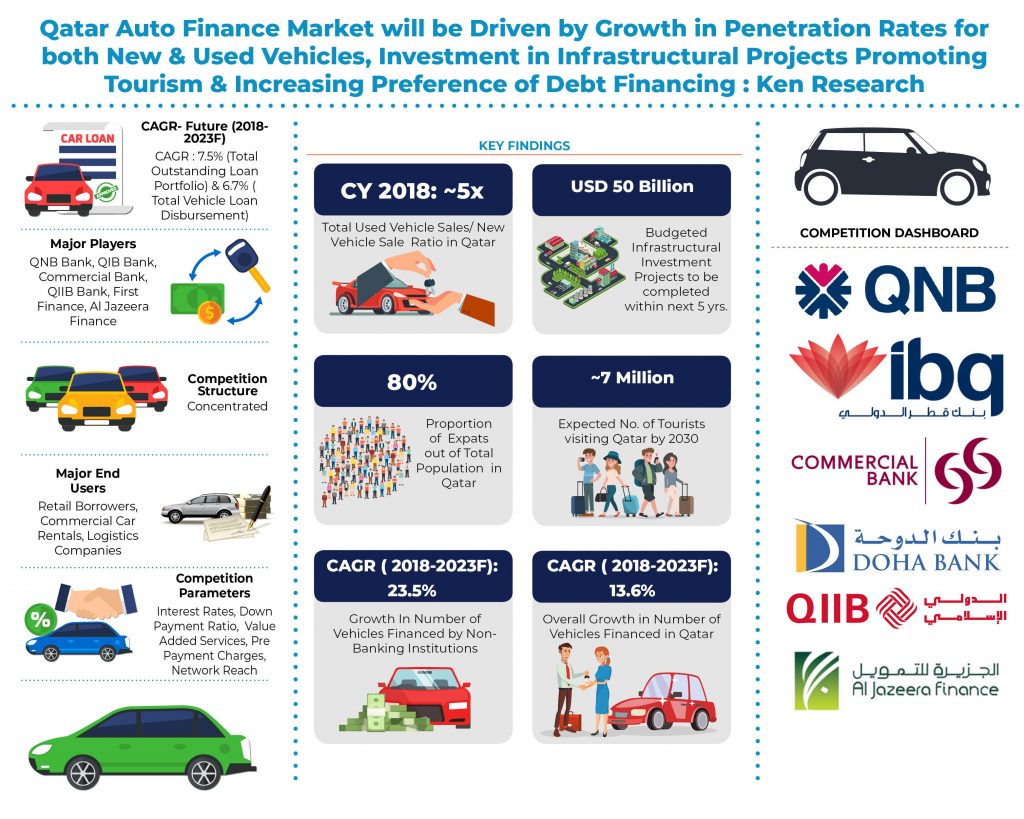 Qatar Auto Finance Market will be Driven by Growth in Penetration Rates for both New & Used Vehicles, Investment in Infrastructural Projects Promoting Tourism & Increasing Preference of Debt Financing : Ken Research

CAR LOAN

CAGR- Future (2018-2023F)
CAGR : 7.5% (Total Outstanding Loan Portfolio) & 6.7% ( Total Vehicle Loan Disbursement)

Major Players
QNB Bank, QIB Bank, Commercial Bank, QIIB Bank, First Finance, Al Jazeera Finance

Competition Structure
Concentrated

Major End Users
Retail Borrowers, Commercial Car Rentals, Logistics Companies

Competition Parameters
Interest Rates, Down Payment Ratio, Value Added Services, Pre Payment Charges, Network Reach

%

KEY FINDINGS

CY 2018: ~5x
Total Used Vehicle Sales/ New Vehicle Sale Ratio in Qatar

USD 50 Billion
Budgeted Infrastructural Investment Projects to be completed within next 5 yrs.

80%
Proportion of Expats out of Total Population in Qatar

~7 Million
Expected No. of Tourists visiting Qatar by 2030

CAGR ( 2018-2023F): 23.5%
Growth In Number of Vehicles Financed by Non-Banking Institutions

CAGR ( 2018-2023F): 13.6%
Overall Growth in Number of Vehicles Financed in Qatar

COMPETITION DASHBOARD

QNB

ibq
بنك قطر الدولي

COMMERCIAL BANK

بنك الدوحة
DOHA BANK

QIIB
الدولي الإسلامي

الجزيرة للتمويل
Al Jazeera Finance